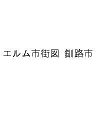 エルム市街図 釧路市